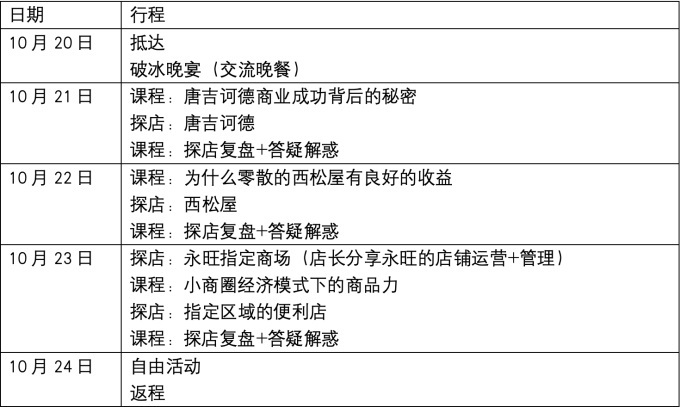 | 日期 | 行程 |
|---|---|
| 10月20日 | 抵达 破冰晚宴（交流晚餐） |
| 10月21日 | 课程：唐吉诃德商业成功背后的秘密 探店：唐吉诃德 课程：探店复盘+答疑解惑 |
| 10月22日 | 课程：为什么零散的西松屋有良好的收益 探店：西松屋 课程：探店复盘+答疑解惑 |
| 10月23日 | 探店：永旺指定商场（店长分享永旺的店铺运营+管理） 课程：小商圈经济模式下的商品力 探店：指定区域的便利店 课程：探店复盘+答疑解惑 |
| 10月24日 | 自由活动 返程 |